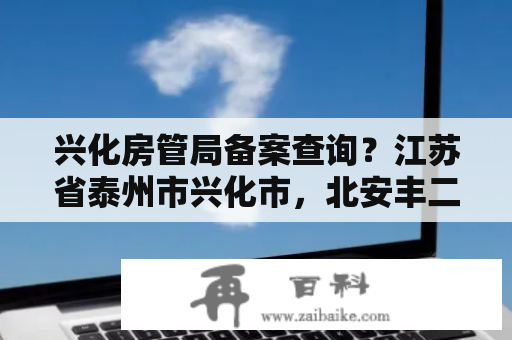 兴化房管局备案查询？江苏省泰州市兴化市，北安丰二

再 百科
www.zaibaike.com